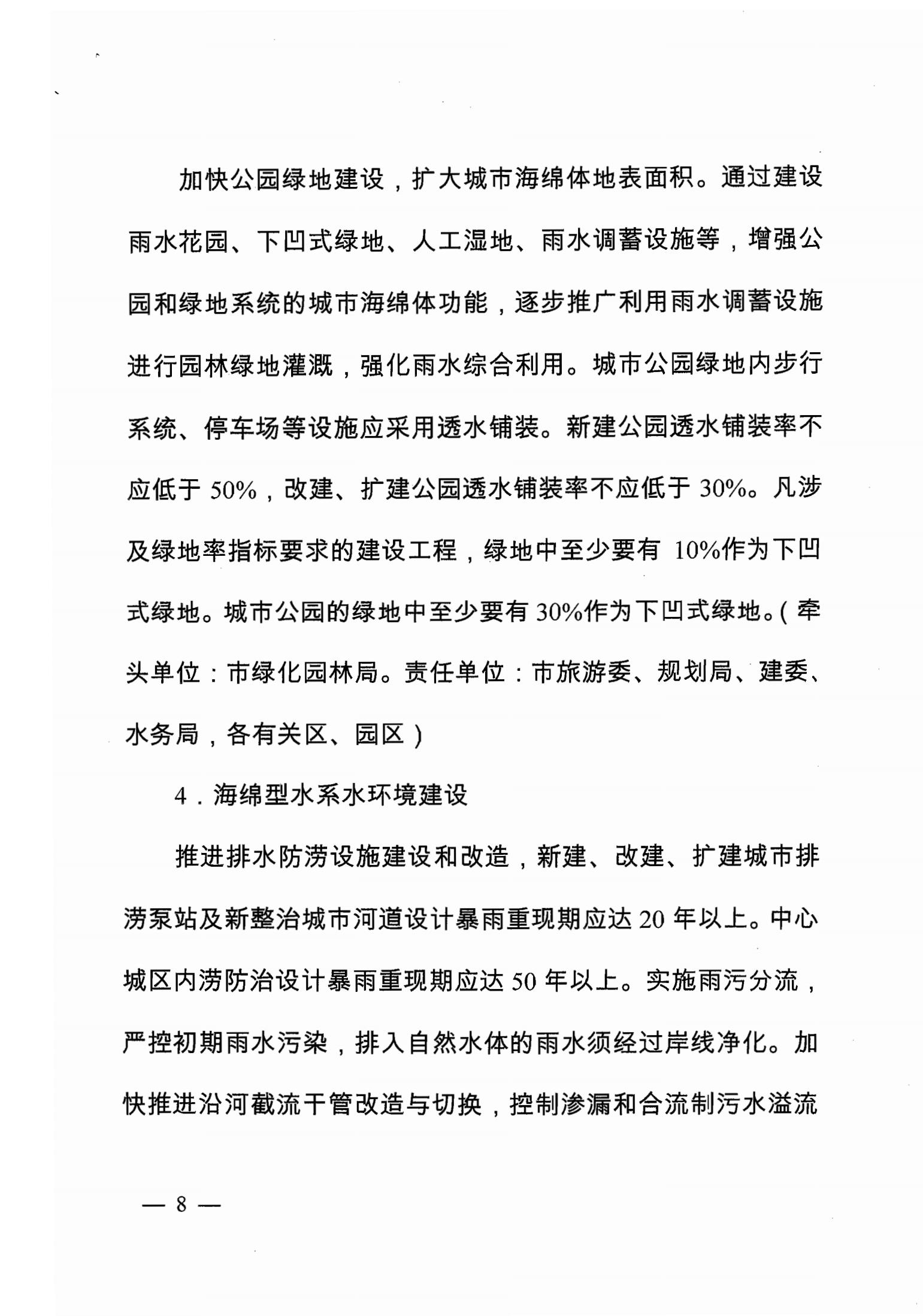 加快公园绿地建设，扩大城市海绵体地表面积。通过建设雨水花园、下凹式绿地、人工湿地、雨水调蓄设施等，增强公园和绿地系统的城市海绵体功能，逐步推广利用雨水调蓄设施进行园林绿地灌溉，强化雨水综合利用。城市公园绿地内步行系统、停车场等设施应采用透水铺装。新建公园透水铺装率不应低于 50%，改建、扩建公园透水铺装率不应低于 30%。凡涉及绿地率指标要求的建设工程，绿地中至少要有 10%作为下凹式绿地。城市公园的绿地中至少要有 30%作为下凹式绿地。（牵头单位：市绿化园林局。责任单位：市旅游委、规划局、建委、水务局，各有关区、园区）

4．海绵型水系水环境建设

推进排水防涝设施建设和改造，新建、改建、扩建城市排涝泵站及新整治城市河道设计暴雨重现期应达 20 年以上。中心城区内涝防治设计暴雨重现期应达 50 年以上。实施雨污分流，严控初期雨水污染，排入自然水体的雨水须经过岸线净化。加快推进沿河截流干管改造与切换，控制渗漏和合流制污水溢流

— 8 —